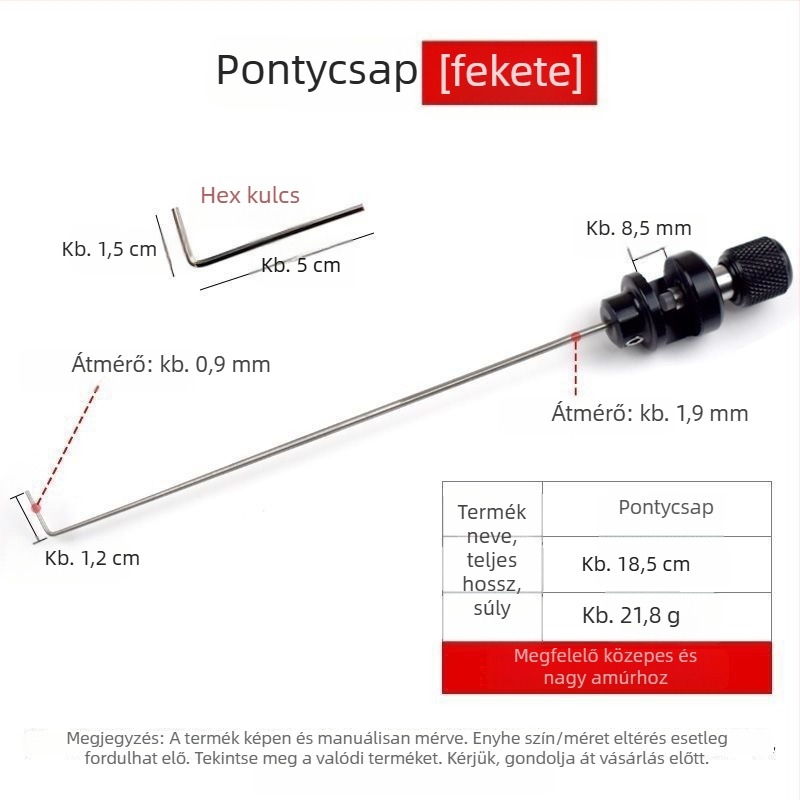 Pontycsap [fekete]

Hex kulcs

Kb. 1,5 cm

Kb. 5 cm

Kb. 8,5 mm

Átmérő: kb. 0,9 mm

Átmérő: kb. 1,9 mm

Kb. 1,2 cm

| Termék neve, teljes hossz, súly | Pontycsap |
|---|---|
| | Kb. 18,5 cm |
| | Kb. 21,8 g |

Megfelelő közepes és nagy amúrhoz

Megjegyzés: A termék képen és manuálisan mérve. Enyhe szín/méret eltérés esetleg fordulhat elő. Tekintse meg a valódi terméket. Kérjük, gondolja át vásárlás előtt.